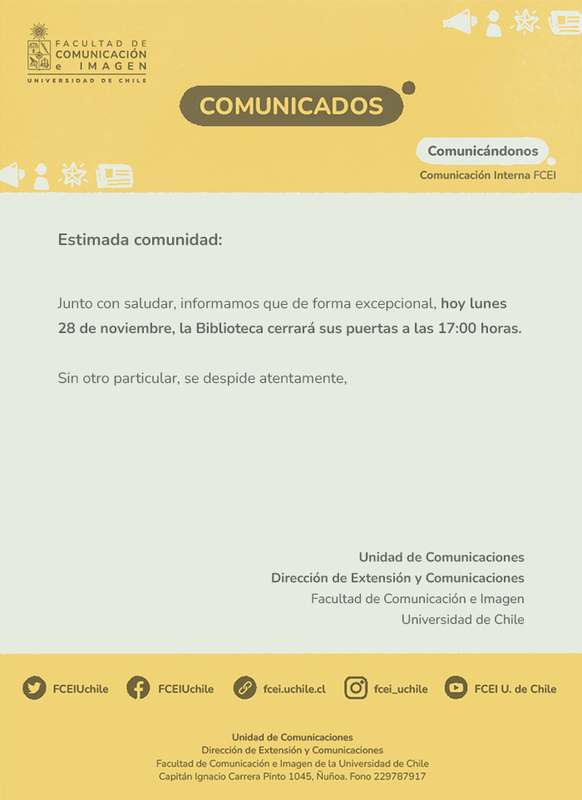 FACULTAD DE COMUNICACIÓN e IMAGEN
UNIVERSIDAD DE CHILE

COMUNICADOS

Comunicándonos
Comunicación Interna FCEI

Estimada comunidad:

Junto con saludar, informamos que de forma excepcional, hoy lunes 28 de noviembre, la Biblioteca cerrará sus puertas a las 17:00 horas.

Sin otro particular, se despide atentamente,

Unidad de Comunicaciones
Dirección de Extensión y Comunicaciones
Facultad de Comunicación e Imagen
Universidad de Chile

FCEIUchile FCEIUchile fcei.uchile.cl fcei_uchile FCEI U. de Chile

Unidad de Comunicaciones
Dirección de Extensión y Comunicaciones
Facultad de Comunicación e Imagen de la Universidad de Chile
Capitán Ignacio Carrera Pinto 1045, Ñuñoa. Fono 229787917